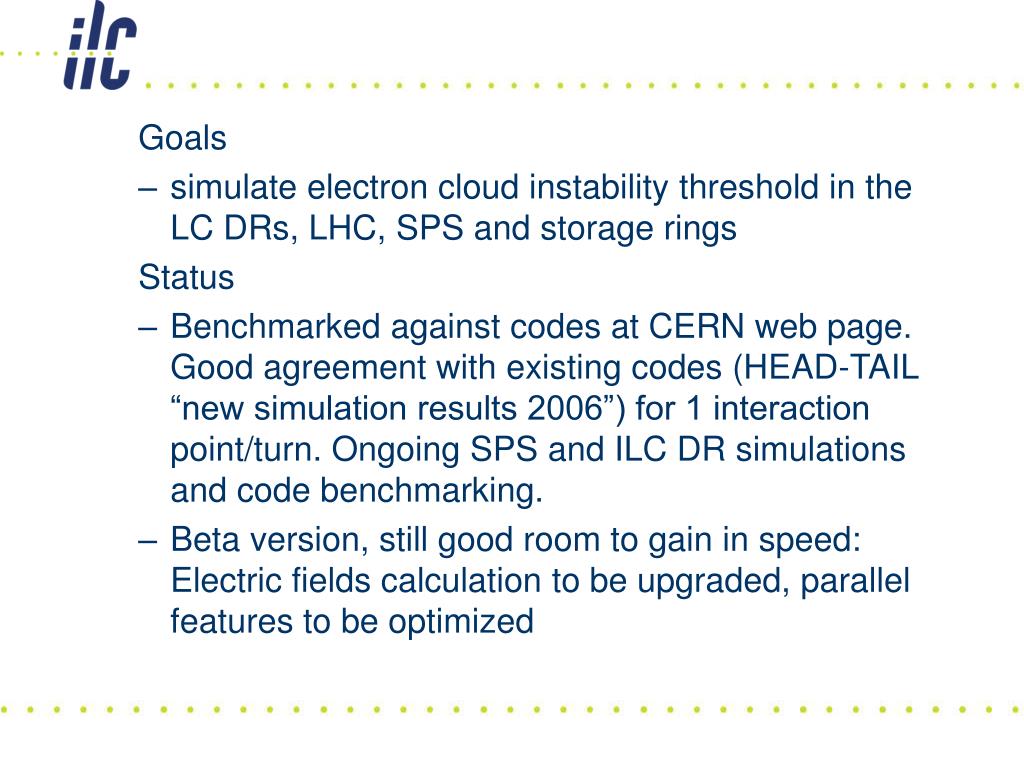 ilc

Goals

– simulate electron cloud instability threshold in the LC DRs, LHC, SPS and storage rings

Status

– Benchmarked against codes at CERN web page. Good agreement with existing codes (HEAD-TAIL “new simulation results 2006”) for 1 interaction point/turn. Ongoing SPS and ILC DR simulations and code benchmarking.

– Beta version, still good room to gain in speed: Electric fields calculation to be upgraded, parallel features to be optimized